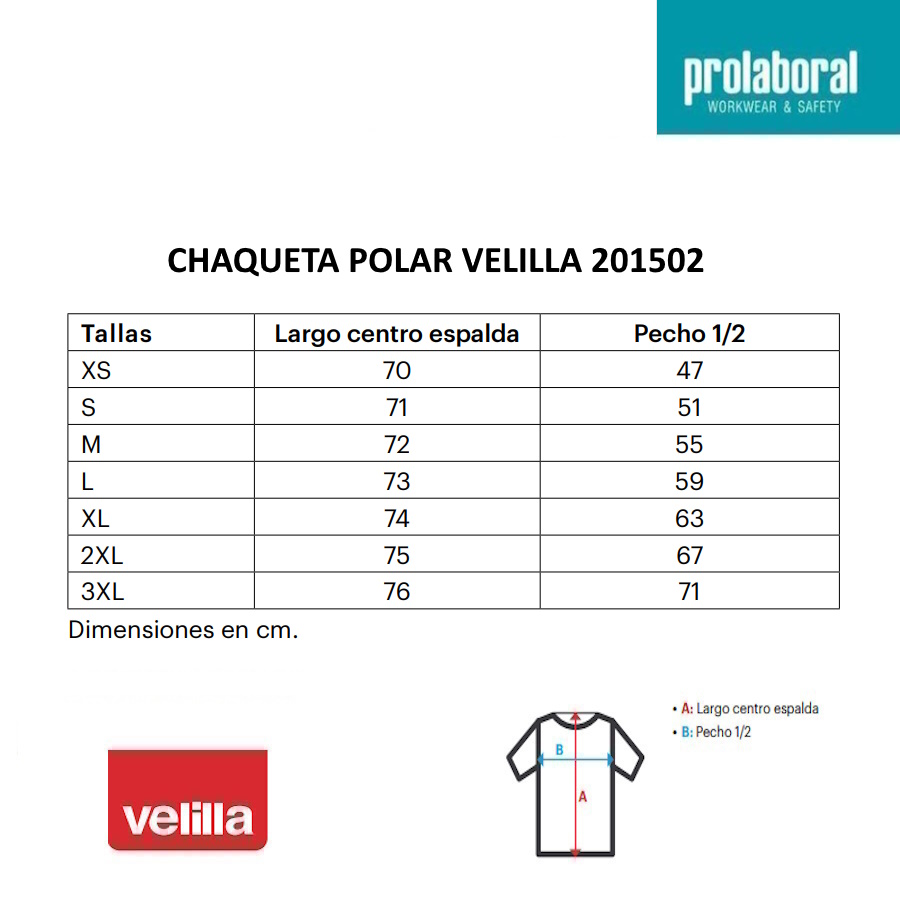 prolaboral
WORKWEAR & SAFETY

CHAQUETA POLAR VELILLA 201502

| Tallas | Largo centro espalda | Pecho 1/2 |
|---|---|---|
| XS | 70 | 47 |
| S | 71 | 51 |
| M | 72 | 55 |
| L | 73 | 59 |
| XL | 74 | 63 |
| 2XL | 75 | 67 |
| 3XL | 76 | 71 |

Dimensiones en cm.

velilla

B

A

• A: Largo centro espalda
• B: Pecho 1/2